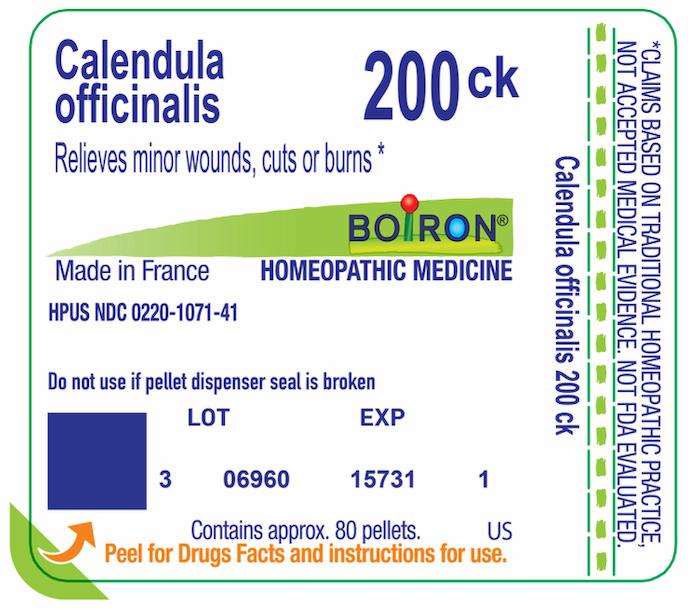 Calendula officinalis

200 ck

Relieves minor wounds, cuts or burns *

BOIRON®

Made in France

HOMEOPATHIC MEDICINE

HPUS NDC 0220-1071-41

Do not use if pellet dispenser seal is broken

LOT

EXP

3 06960 15731 1

Contains approx. 80 pellets. US

Peel for Drugs Facts and instructions for use.

Calendula officinalis 200 ck

*CLAIMS BASED ON TRADITIONAL HOMEOPATHIC PRACTICE, NOT ACCEPTED MEDICAL EVIDENCE. NOT FDA EVALUATED.